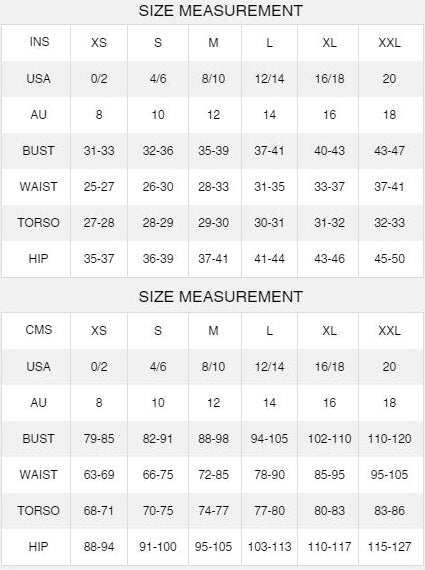 SIZE MEASUREMENT

| INS | XS | S | M | L | XL | XXL |
|---|---|---|---|---|---|---|
| USA | 0/2 | 4/6 | 8/10 | 12/14 | 16/18 | 20 |
| AU | 8 | 10 | 12 | 14 | 16 | 18 |
| BUST | 31-33 | 32-36 | 35-39 | 37-41 | 40-43 | 43-47 |
| WAIST | 25-27 | 26-30 | 28-33 | 31-35 | 33-37 | 37-41 |
| TORSO | 27-28 | 28-29 | 29-30 | 30-31 | 31-32 | 32-33 |
| HIP | 35-37 | 36-39 | 37-41 | 41-44 | 43-46 | 45-50 |

SIZE MEASUREMENT

| CMS | XS | S | M | L | XL | XXL |
|---|---|---|---|---|---|---|
| USA | 0/2 | 4/6 | 8/10 | 12/14 | 16/18 | 20 |
| AU | 8 | 10 | 12 | 14 | 16 | 18 |
| BUST | 79-85 | 82-91 | 88-98 | 94-105 | 102-110 | 110-120 |
| WAIST | 63-69 | 66-75 | 72-85 | 78-90 | 85-95 | 95-105 |
| TORSO | 68-71 | 70-75 | 74-77 | 77-80 | 80-83 | 83-86 |
| HIP | 88-94 | 91-100 | 95-105 | 103-113 | 110-117 | 115-127 |